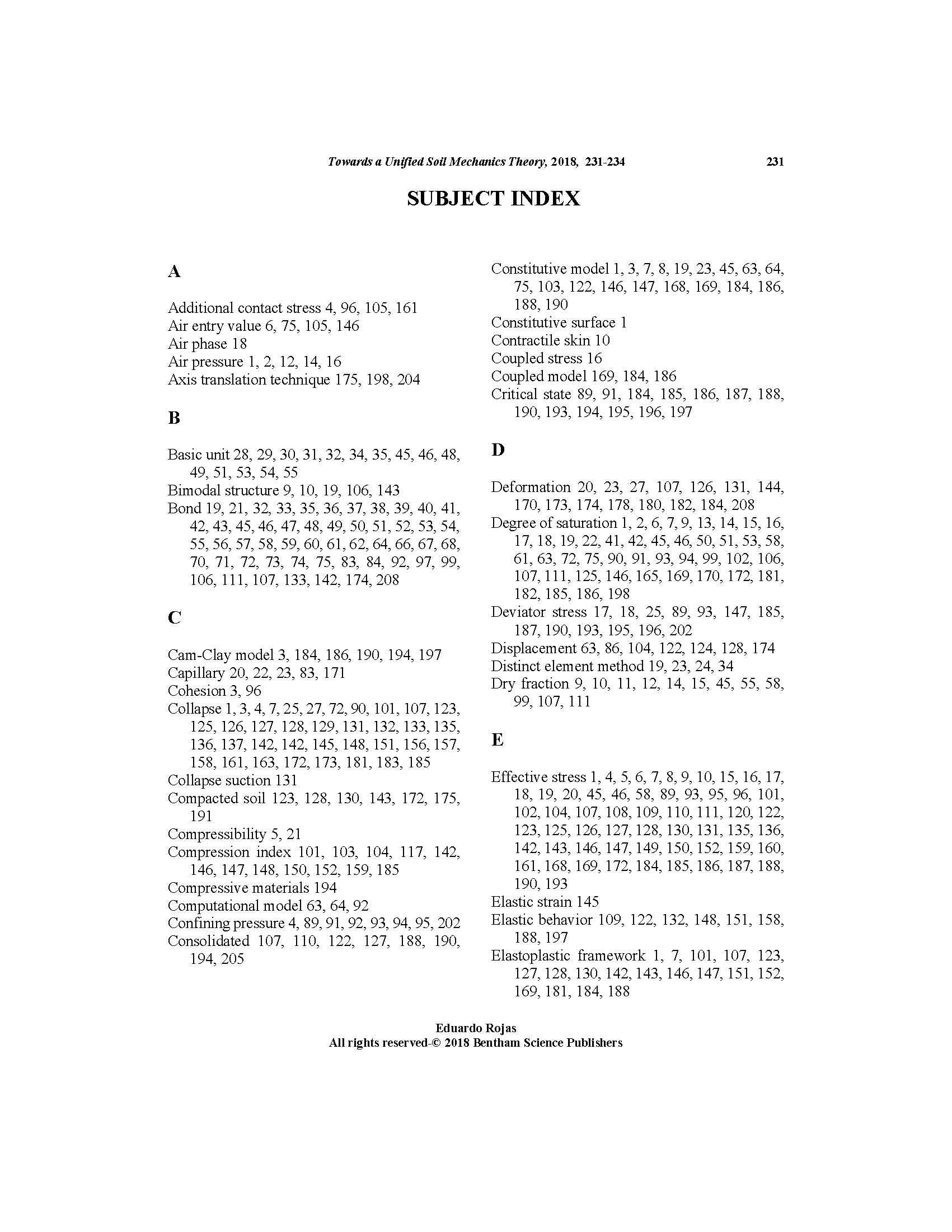 Towards a Unified Soil Mechanics Theory, 2018, 231-234 231

SUBJECT INDEX

A

Additional contact stress 4, 96, 105, 161
Air entry value 6, 75, 105, 146
Air phase 18
Air pressure 1, 2, 12, 14, 16
Axis translation technique 175, 198, 204

B

Basic unit 28, 29, 30, 31, 32, 34, 35, 45, 46, 48, 49, 51, 53, 54, 55
Bimodal structure 9, 10, 19, 106, 143
Bond 19, 21, 32, 33, 35, 36, 37, 38, 39, 40, 41, 42, 43, 45, 46, 47, 48, 49, 50, 51, 52, 53, 54, 55, 56, 57, 58, 59, 60, 61, 62, 64, 66, 67, 68, 70, 71, 72, 73, 74, 75, 83, 84, 92, 97, 99, 106, 111, 107, 133, 142, 174, 208

C

Cam-Clay model 3, 184, 186, 190, 194, 197
Capillary 20, 22, 23, 83, 171
Cohesion 3, 96
Collapse 1, 3, 4, 7, 25, 27, 72, 90, 101, 107, 123, 125, 126, 127, 128, 129, 131, 132, 133, 135, 136, 137, 142, 142, 145, 148, 151, 156, 157, 158, 161, 163, 172, 173, 181, 183, 185
Collapse suction 131
Compacted soil 123, 128, 130, 143, 172, 175, 191
Compressibility 5, 21
Compression index 101, 103, 104, 117, 142, 146, 147, 148, 150, 152, 159, 185
Compressive materials 194
Computational model 63, 64, 92
Confining pressure 4, 89, 91, 92, 93, 94, 95, 202
Consolidated 107, 110, 122, 127, 188, 190, 194, 205
Constitutive model 1, 3, 7, 8, 19, 23, 45, 63, 64, 75, 103, 122, 146, 147, 168, 169, 184, 186, 188, 190
Constitutive surface 1
Contractile skin 10
Coupled stress 16
Coupled model 169, 184, 186
Critical state 89, 91, 184, 185, 186, 187, 188, 190, 193, 194, 195, 196, 197

D

Deformation 20, 23, 27, 107, 126, 131, 144, 170, 173, 174, 178, 180, 182, 184, 208
Degree of saturation 1, 2, 6, 7, 9, 13, 14, 15, 16, 17, 18, 19, 22, 41, 42, 45, 46, 50, 51, 53, 58, 61, 63, 72, 75, 90, 91, 93, 94, 99, 102, 106, 107, 111, 125, 146, 165, 169, 170, 172, 181, 182, 185, 186, 198
Deviator stress 17, 18, 25, 89, 93, 147, 185, 187, 190, 193, 195, 196, 202
Displacement 63, 86, 104, 122, 124, 128, 174
Distinct element method 19, 23, 24, 34
Dry fraction 9, 10, 11, 12, 14, 15, 45, 55, 58, 99, 107, 111

E

Effective stress 1, 4, 5, 6, 7, 8, 9, 10, 15, 16, 17, 18, 19, 20, 45, 46, 58, 89, 93, 95, 96, 101, 102, 104, 107, 108, 109, 110, 111, 120, 122, 123, 125, 126, 127, 128, 130, 131, 135, 136, 142, 143, 146, 147, 149, 150, 152, 159, 160, 161, 168, 169, 172, 184, 185, 186, 187, 188, 190, 193
Elastic strain 145
Elastic behavior 109, 122, 132, 148, 151, 158, 188, 197
Elastoplastic framework 1, 7, 101, 107, 123, 127, 128, 130, 142, 143, 146, 147, 151, 152, 169, 181, 184, 188

Eduardo Rojas
All rights reserved-© 2018 Bentham Science Publishers